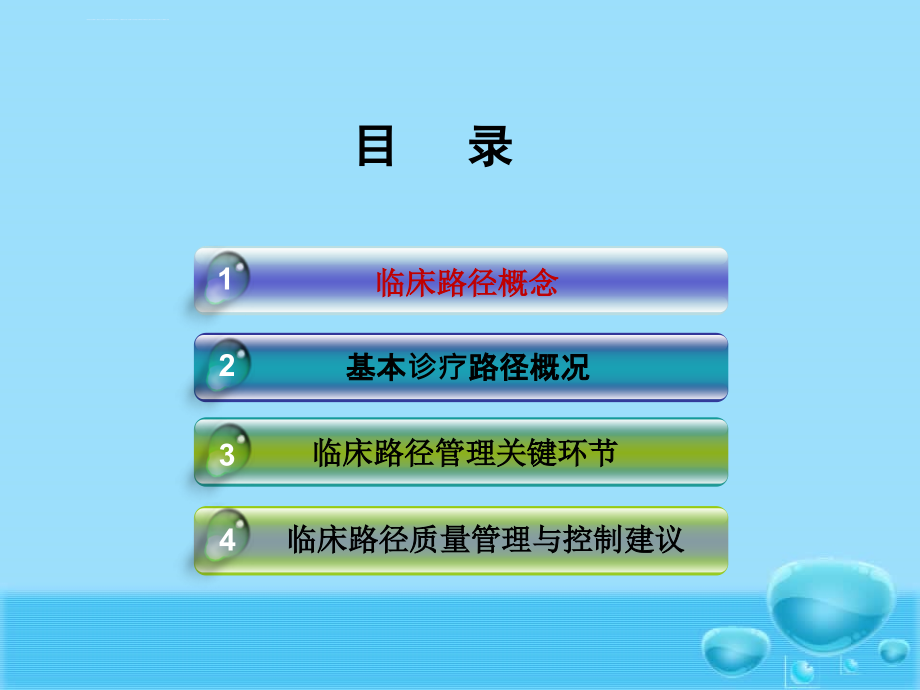 目　录

1　临床路径概念

2　基本诊疗路径概况

3　临床路径管理关键环节

4　临床路径质量管理与控制建议